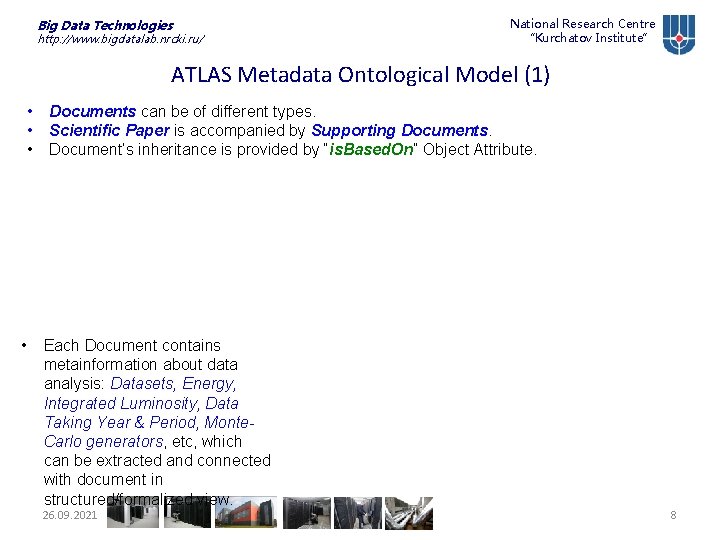 Big Data Technologies
http://www.bigdatalab.nrcki.ru/

National Research Centre
"Kurchatov Institute"

ATLAS Metadata Ontological Model (1)

• Documents can be of different types.
• Scientific Paper is accompanied by Supporting Documents.
• Document's inheritance is provided by "isBasedOn" Object Attribute.

• Each Document contains metainformation about data analysis: Datasets, Energy, Integrated Luminosity, Data Taking Year & Period, Monte-Carlo generators, etc, which can be extracted and connected with document in structured/formalized view.

26.09.2021

8